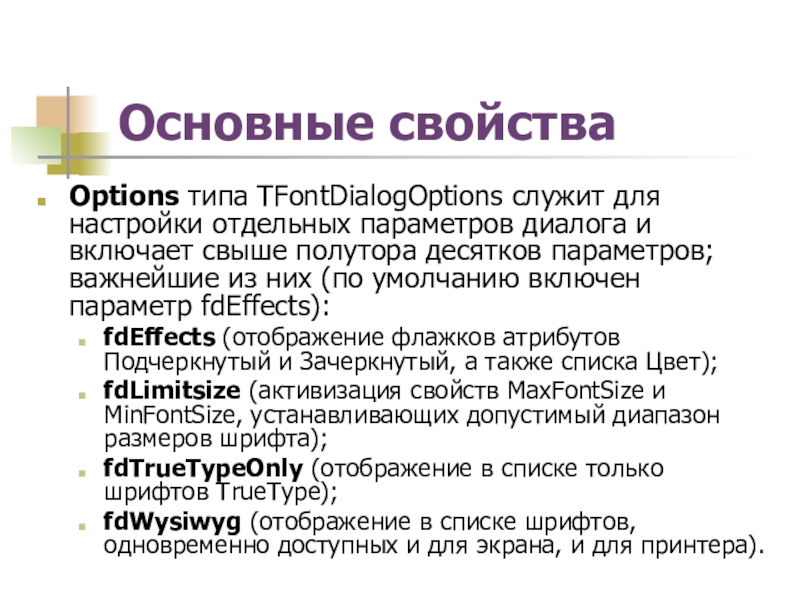 Основные свойства

• Options типа TFontDialogOptions служит для настройки отдельных параметров диалога и включает свыше полутора десятков параметров; важнейшие из них (по умолчанию включен параметр fdEffects):

• fdEffects (отображение флажков атрибутов Подчеркнутый и Зачеркнутый, а также списка Цвет);
• fdLimitsize (активизация свойств MaxFontSize и MinFontSize, устанавливающих допустимый диапазон размеров шрифта);
• fdTrueTypeOnly (отображение в списке только шрифтов TrueType);
• fdWysiwyg (отображение в списке шрифтов, одновременно доступных и для экрана, и для принтера).